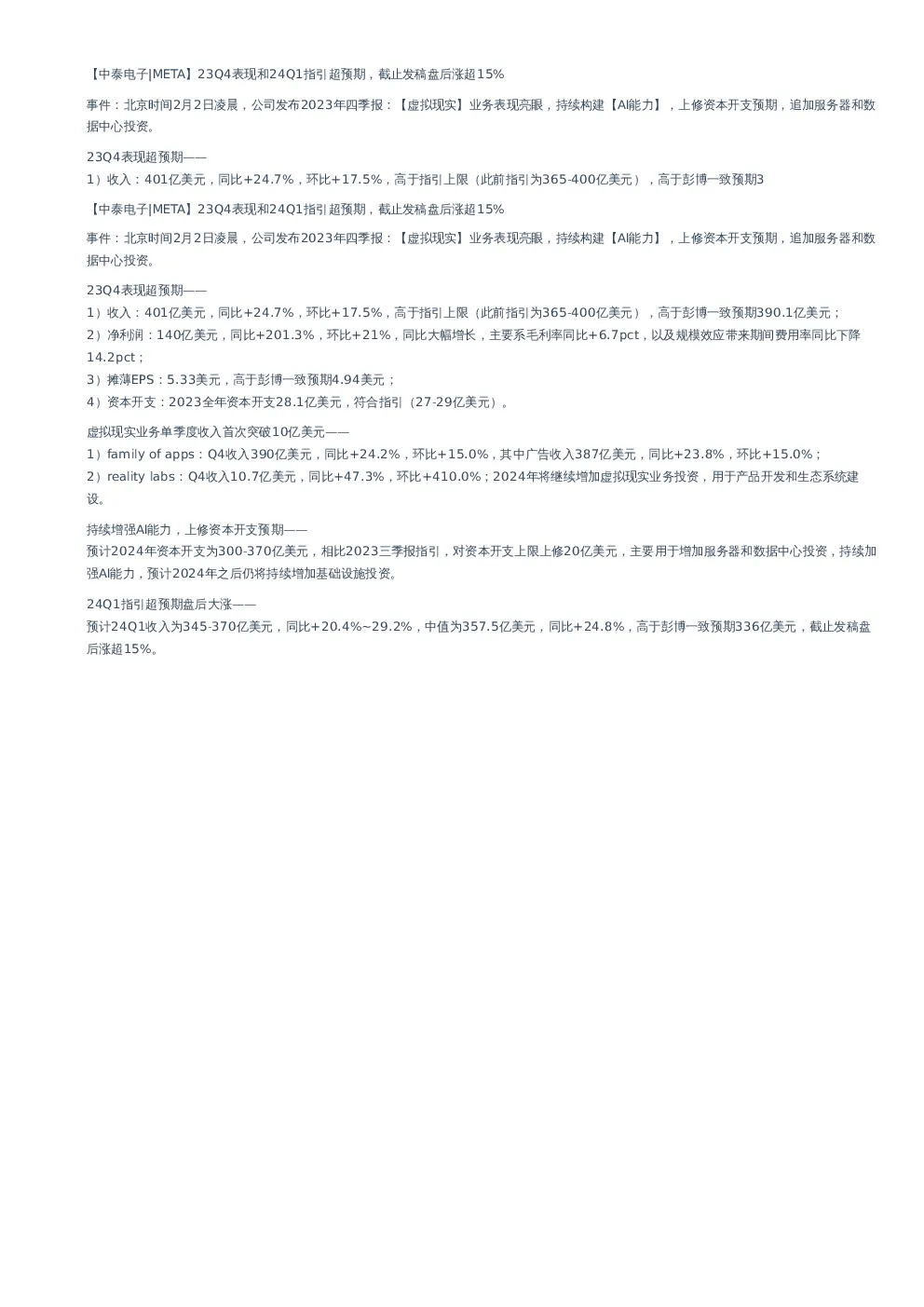 【中泰电子|META】23Q4表现和24Q1指引超预期，截止发稿盘后涨超15%

事件：北京时间2月2日凌晨，公司发布2023年四季报：【虚拟现实】业务表现亮眼，持续构建【AI能力】，上修资本开支预期，追加服务器和数据中心投资。

23Q4表现超预期——
1）收入：401亿美元，同比+24.7%，环比+17.5%，高于指引上限（此前指引为365-400亿美元），高于彭博一致预期3

【中泰电子|META】23Q4表现和24Q1指引超预期，截止发稿盘后涨超15%

事件：北京时间2月2日凌晨，公司发布2023年四季报：【虚拟现实】业务表现亮眼，持续构建【AI能力】，上修资本开支预期，追加服务器和数据中心投资。

23Q4表现超预期——
1）收入：401亿美元，同比+24.7%，环比+17.5%，高于指引上限（此前指引为365-400亿美元），高于彭博一致预期390.1亿美元；
2）净利润：140亿美元，同比+201.3%，环比+21%，同比大幅增长，主要系毛利率同比+6.7pct，以及规模效应带来期间费用率同比下降14.2pct；
3）摊薄EPS：5.33美元，高于彭博一致预期4.94美元；
4）资本开支：2023全年资本开支28.1亿美元，符合指引（27-29亿美元）。

虚拟现实业务单季度收入首次突破10亿美元——
1）family of apps：Q4收入390亿美元，同比+24.2%，环比+15.0%，其中广告收入387亿美元，同比+23.8%，环比+15.0%；
2）reality labs：Q4收入10.7亿美元，同比+47.3%，环比+410.0%；2024年将继续增加虚拟现实业务投资，用于产品开发和生态系统建设。

持续增强AI能力，上修资本开支预期——
预计2024年资本开支为300-370亿美元，相比2023三季报指引，对资本开支上限上修20亿美元，主要用于增加服务器和数据中心投资，持续加强AI能力，预计2024年之后仍将持续增加基础设施投资。

24Q1指引超预期盘后大涨——
预计24Q1收入为345-370亿美元，同比+20.4%~29.2%，中值为357.5亿美元，同比+24.8%，高于彭博一致预期336亿美元，截止发稿盘后涨超15%。